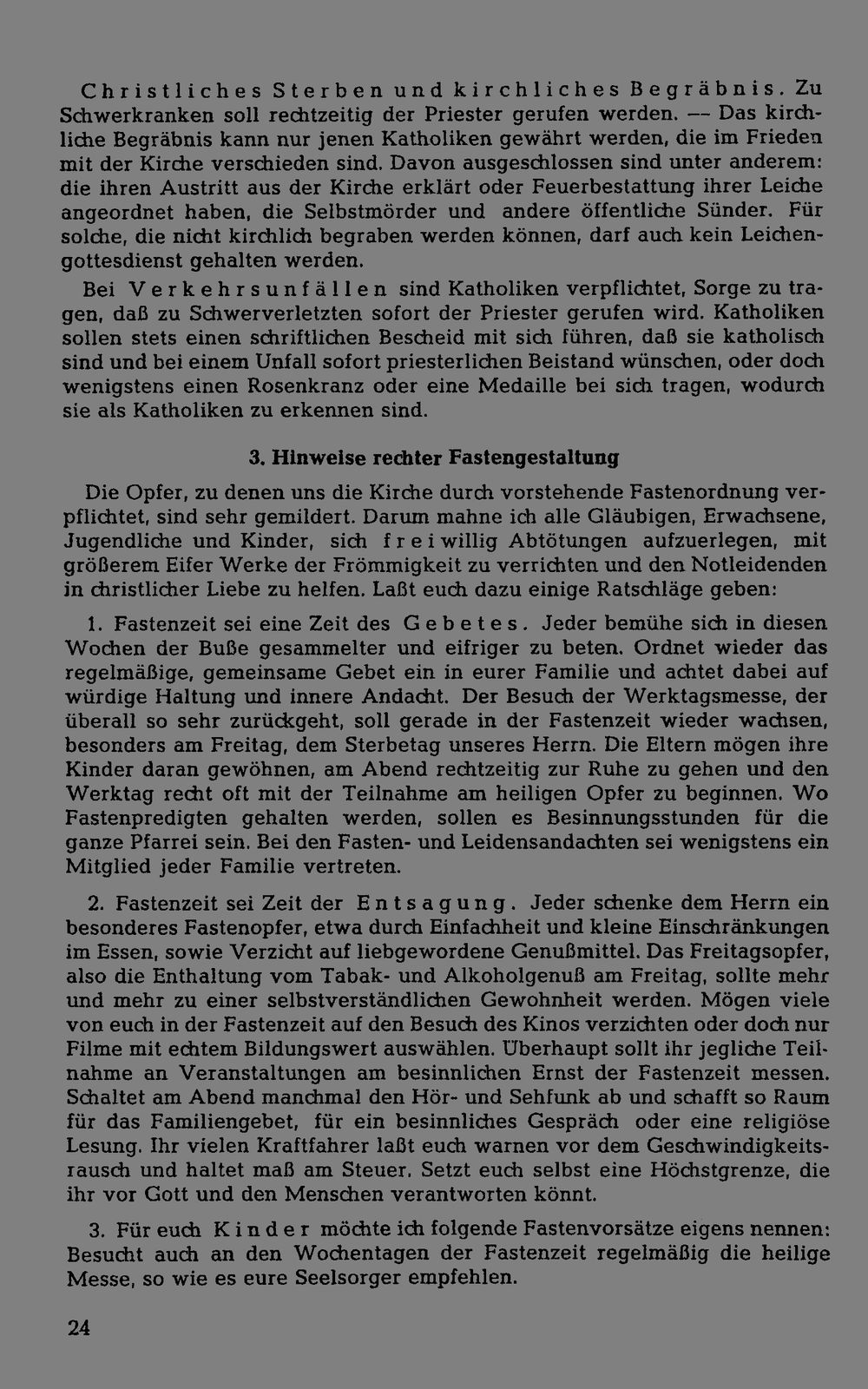 Christliches Sterben und kirchliches Begräbnis. Zu Schwerkranken soll rechtzeitig der Priester gerufen werden. — Das kirchliche Begräbnis kann nur jenen Katholiken gewährt werden, die im Frieden mit der Kirche verschieden sind. Davon ausgeschlossen sind unter anderem: die ihren Austritt aus der Kirche erklärt oder Feuerbestattung ihrer Leiche angeordnet haben, die Selbstmörder und andere öffentliche Sünder. Für solche, die nicht kirchlich begraben werden können, darf auch kein Leichengottesdienst gehalten werden.

Bei Verkehrsunfällen sind Katholiken verpflichtet, Sorge zu tragen, daß zu Schwerverletzten sofort der Priester gerufen wird. Katholiken sollen stets einen schriftlichen Bescheid mit sich führen, daß sie katholisch sind und bei einem Unfall sofort priesterlichen Beistand wünschen, oder doch wenigstens einen Rosenkranz oder eine Medaille bei sich tragen, wodurch sie als Katholiken zu erkennen sind.

3. Hinweise rechter Fastengestaltung

Die Opfer, zu denen uns die Kirche durch vorstehende Fastenordnung verpflichtet, sind sehr gemildert. Darum mahne ich alle Gläubigen, Erwachsene, Jugendliche und Kinder, sich freiwillig Abtötungen aufzuerlegen, mit größerem Eifer Werke der Frömmigkeit zu verrichten und den Notleidenden in christlicher Liebe zu helfen. Laßt euch dazu einige Ratschläge geben:

1. Fastenzeit sei eine Zeit des Gebetes. Jeder bemühe sich in diesen Wochen der Buße gesammelter und eifriger zu beten. Ordnet wieder das regelmäßige, gemeinsame Gebet ein in eurer Familie und achtet dabei auf würdige Haltung und innere Andacht. Der Besuch der Werktagsmesse, der überall so sehr zurückgeht, soll gerade in der Fastenzeit wieder wachsen, besonders am Freitag, dem Sterbetag unseres Herrn. Die Eltern mögen ihre Kinder daran gewöhnen, am Abend rechtzeitig zur Ruhe zu gehen und den Werktag recht oft mit der Teilnahme am heiligen Opfer zu beginnen. Wo Fastenpredigten gehalten werden, sollen es Besinnungsstunden für die ganze Pfarrei sein. Bei den Fasten- und Leidensandachten sei wenigstens ein Mitglied jeder Familie vertreten.

2. Fastenzeit sei Zeit der Entsagung. Jeder schenke dem Herrn ein besonderes Fastenopfer, etwa durch Einfachheit und kleine Einschränkungen im Essen, sowie Verzicht auf liebgewordene Genußmittel. Das Freitagsopfer, also die Enthaltung vom Tabak- und Alkoholgenuß am Freitag, sollte mehr und mehr zu einer selbstverständlichen Gewohnheit werden. Mögen viele von euch in der Fastenzeit auf den Besuch des Kinos verzichten oder doch nur Filme mit echtem Bildungswert auswählen. Überhaupt sollt ihr jegliche Teilnahme an Veranstaltungen am besinnlichen Ernst der Fastenzeit messen. Schaltet am Abend manchmal den Hör- und Sehfunk ab und schafft so Raum für das Familiengebet, für ein besinnliches Gespräch oder eine religiöse Lesung. Ihr vielen Kraftfahrer laßt euch warnen vor dem Geschwindigkeitsrausch und haltet maß am Steuer. Setzt euch selbst eine Höchstgrenze, die ihr vor Gott und den Menschen verantworten könnt.

3. Für euch Kinder möchte ich folgende Fastenvorsätze eigens nennen: Besucht auch an den Wochentagen der Fastenzeit regelmäßig die heilige Messe, so wie es eure Seelsorger empfehlen.

24